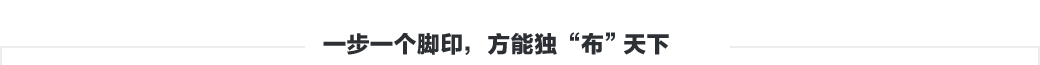 一步一个脚印，方能独“布”天下